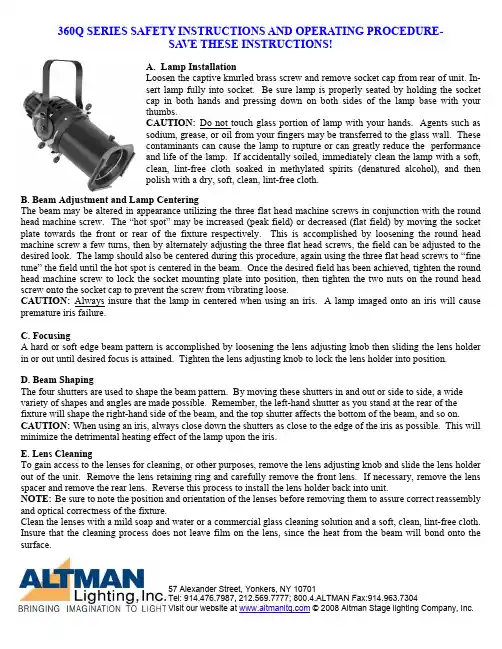 360Q SERIES SAFETY INSTRUCTIONS AND OPERATING PROCEDURE- SAVE THESE INSTRUCTIONS!

A. Lamp Installation
Loosen the captive knurled brass screw and remove socket cap from rear of unit. Insert lamp fully into socket. Be sure lamp is properly seated by holding the socket cap in both hands and pressing down on both sides of the lamp base with your thumbs.
CAUTION: Do not touch glass portion of lamp with your hands. Agents such as sodium, grease, or oil from your fingers may be transferred to the glass wall. These contaminants can cause the lamp to rupture or can greatly reduce the performance and life of the lamp. If accidentally soiled, immediately clean the lamp with a soft, clean, lint-free cloth soaked in methylated spirits (denatured alcohol), and then polish with a dry, soft, clean, lint-free cloth.

B. Beam Adjustment and Lamp Centering
The beam may be altered in appearance utilizing the three flat head machine screws in conjunction with the round head machine screw. The "hot spot" may be increased (peak field) or decreased (flat field) by moving the socket plate towards the front or rear of the fixture respectively. This is accomplished by loosening the round head machine screw a few turns, then by alternately adjusting the three flat head screws, the field can be adjusted to the desired look. The lamp should also be centered during this procedure, again using the three flat head screws to "fine tune" the field until the hot spot is centered in the beam. Once the desired field has been achieved, tighten the round head machine screw to lock the socket mounting plate into position, then tighten the two nuts on the round head screw onto the socket cap to prevent the screw from vibrating loose.
CAUTION: Always insure that the lamp in centered when using an iris. A lamp imaged onto an iris will cause premature iris failure.

C. Focusing
A hard or soft edge beam pattern is accomplished by loosening the lens adjusting knob then sliding the lens holder in or out until desired focus is attained. Tighten the lens adjusting knob to lock the lens holder into position.

D. Beam Shaping
The four shutters are used to shape the beam pattern. By moving these shutters in and out or side to side, a wide variety of shapes and angles are made possible. Remember, the left-hand shutter as you stand at the rear of the fixture will shape the right-hand side of the beam, and the top shutter affects the bottom of the beam, and so on.
CAUTION: When using an iris, always close down the shutters as close to the edge of the iris as possible. This will minimize the detrimental heating effect of the lamp upon the iris.

E. Lens Cleaning
To gain access to the lenses for cleaning, or other purposes, remove the lens adjusting knob and slide the lens holder out of the unit. Remove the lens retaining ring and carefully remove the front lens. If necessary, remove the lens spacer and remove the rear lens. Reverse this process to install the lens holder back into unit.
NOTE: Be sure to note the position and orientation of the lenses before removing them to assure correct reassembly and optical correctness of the fixture.
Clean the lenses with a mild soap and water or a commercial glass cleaning solution and a soft, clean, lint-free cloth. Insure that the cleaning process does not leave film on the lens, since the heat from the beam will bond onto the surface.

ALTMAN Lighting, Inc.
BRINGING IMAGINATION TO LIGHT
57 Alexander Street, Yonkers, NY 10701
Tel: 914.476.7987, 212.569.7777; 800.4.ALTMAN Fax:914.963.7304
Visit our website at www.altmanltg.com © 2008 Altman Stage lighting Company, Inc.